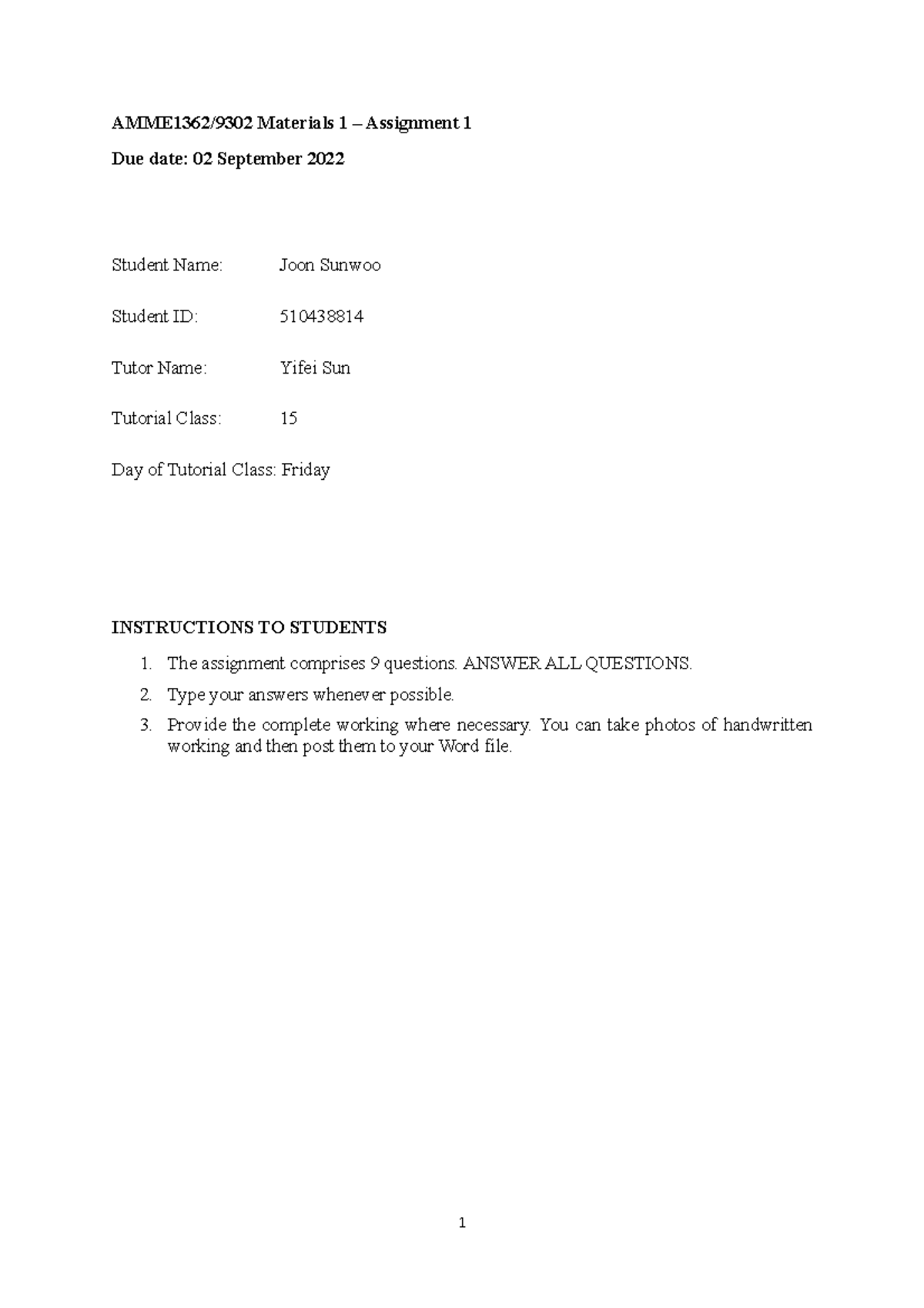 AMME1362/9302 Materials 1 – Assignment 1

Due date: 02 September 2022

Student Name: Joon Sunwoo

Student ID: 510438814

Tutor Name: Yifei Sun

Tutorial Class: 15

Day of Tutorial Class: Friday

INSTRUCTIONS TO STUDENTS

1. The assignment comprises 9 questions. ANSWER ALL QUESTIONS.
2. Type your answers whenever possible.
3. Provide the complete working where necessary. You can take photos of handwritten working and then post them to your Word file.

1